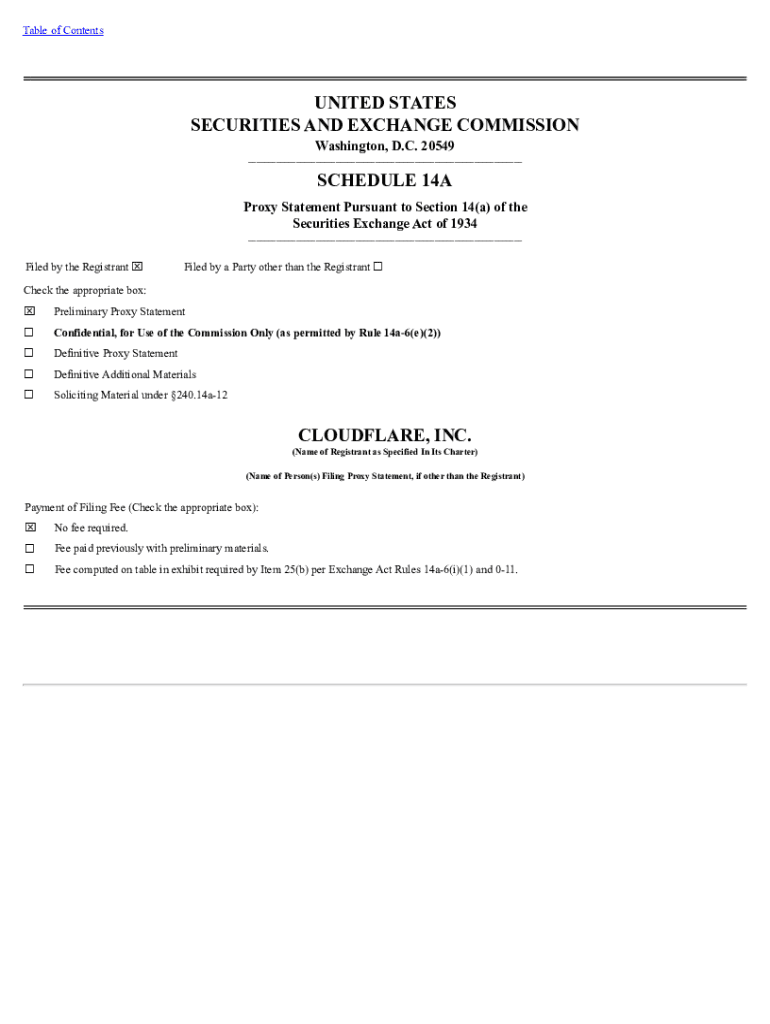 Table of Contents

UNITED STATES
SECURITIES AND EXCHANGE COMMISSION
Washington, D.C. 20549

SCHEDULE 14A
Proxy Statement Pursuant to Section 14(a) of the Securities Exchange Act of 1934

Filed by the Registrant ☒ Filed by a Party other than the Registrant ☐

Check the appropriate box:

☒ Preliminary Proxy Statement

☐ Confidential, for Use of the Commission Only (as permitted by Rule 14a-6(e)(2))

☐ Definitive Proxy Statement

☐ Definitive Additional Materials

☐ Soliciting Material under §240.14a-12

CLOUDFLARE, INC.
(Name of Registrant as Specified In Its Charter)

(Name of Person(s) Filing Proxy Statement, if other than the Registrant)

Payment of Filing Fee (Check the appropriate box):

☒ No fee required.

☐ Fee paid previously with preliminary materials.

☐ Fee computed on table in exhibit required by Item 25(b) per Exchange Act Rules 14a-6(i)(1) and 0-11.